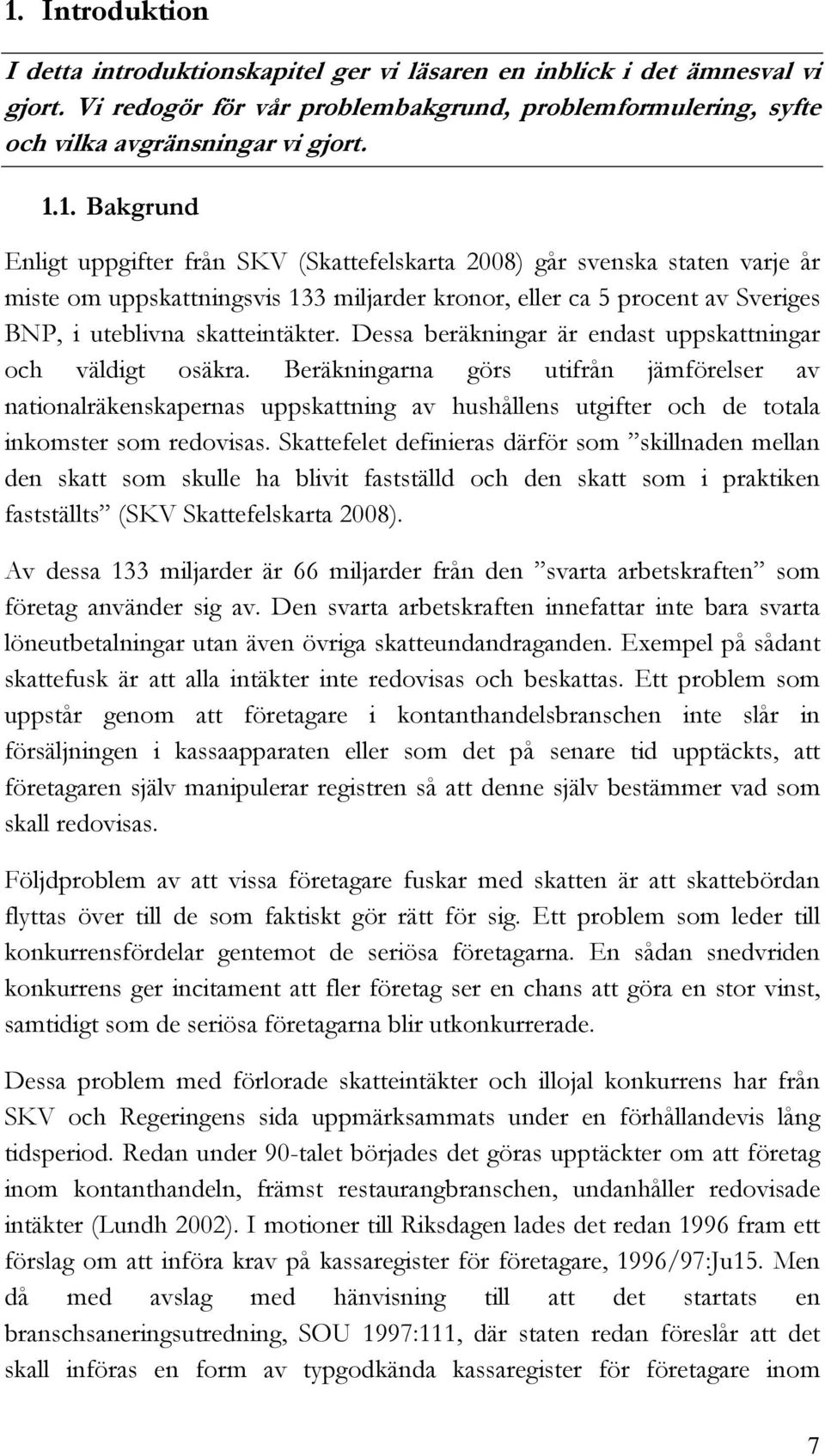 1. Introduktion

I detta introduktionskapitel ger vi läsaren en inblick i det ämnesval vi gjort. Vi redogör för vår problembakgrund, problemformulering, syfte och vilka avgränsningar vi gjort.

1.1. Bakgrund

Enligt uppgifter från SKV (Skattefelskarta 2008) går svenska staten varje år miste om uppskattningsvis 133 miljarder kronor, eller ca 5 procent av Sveriges BNP, i uteblivna skatteintäkter. Dessa beräkningar är endast uppskattningar och väldigt osäkra. Beräkningarna görs utifrån jämförelser av nationalräkenskapernas uppskattning av hushållens utgifter och de totala inkomster som redovisas. Skattefelet definieras därför som ”skillnaden mellan den skatt som skulle ha blivit fastställd och den skatt som i praktiken fastställts” (SKV Skattefelskarta 2008).

Av dessa 133 miljarder är 66 miljarder från den ”svarta arbetskraften” som företag använder sig av. Den svarta arbetskraften innefattar inte bara svarta löneutbetalningar utan även övriga skatteundandraganden. Exempel på sådant skattefusk är att alla intäkter inte redovisas och beskattas. Ett problem som uppstår genom att företagare i kontanthandelsbranschen inte slår in försäljningen i kassaapparaten eller som det på senare tid upptäckts, att företagaren själv manipulerar registren så att denne själv bestämmer vad som skall redovisas.

Följdproblem av att vissa företagare fuskar med skatten är att skattebördan flyttas över till de som faktiskt gör rätt för sig. Ett problem som leder till konkurrensfördelar gentemot de seriösa företagarna. En sådan snedvriden konkurrens ger incitament att fler företag ser en chans att göra en stor vinst, samtidigt som de seriösa företagarna blir utkonkurrerade.

Dessa problem med förlorade skatteintäkter och illojal konkurrens har från SKV och Regeringens sida uppmärksammats under en förhållandevis lång tidsperiod. Redan under 90-talet började det göras upptäckter om att företag inom kontanthandeln, främst restaurangbranschen, undanhåller redovisade intäkter (Lundh 2002). I motioner till Riksdagen lades det redan 1996 fram ett förslag om att införa krav på kassaregister för företagare, 1996/97:Ju15. Men då med avslag med hänvisning till att det startats en branschsaneringsutredning, SOU 1997:111, där staten redan föreslår att det skall införas en form av typgodkända kassaregister för företagare inom

7